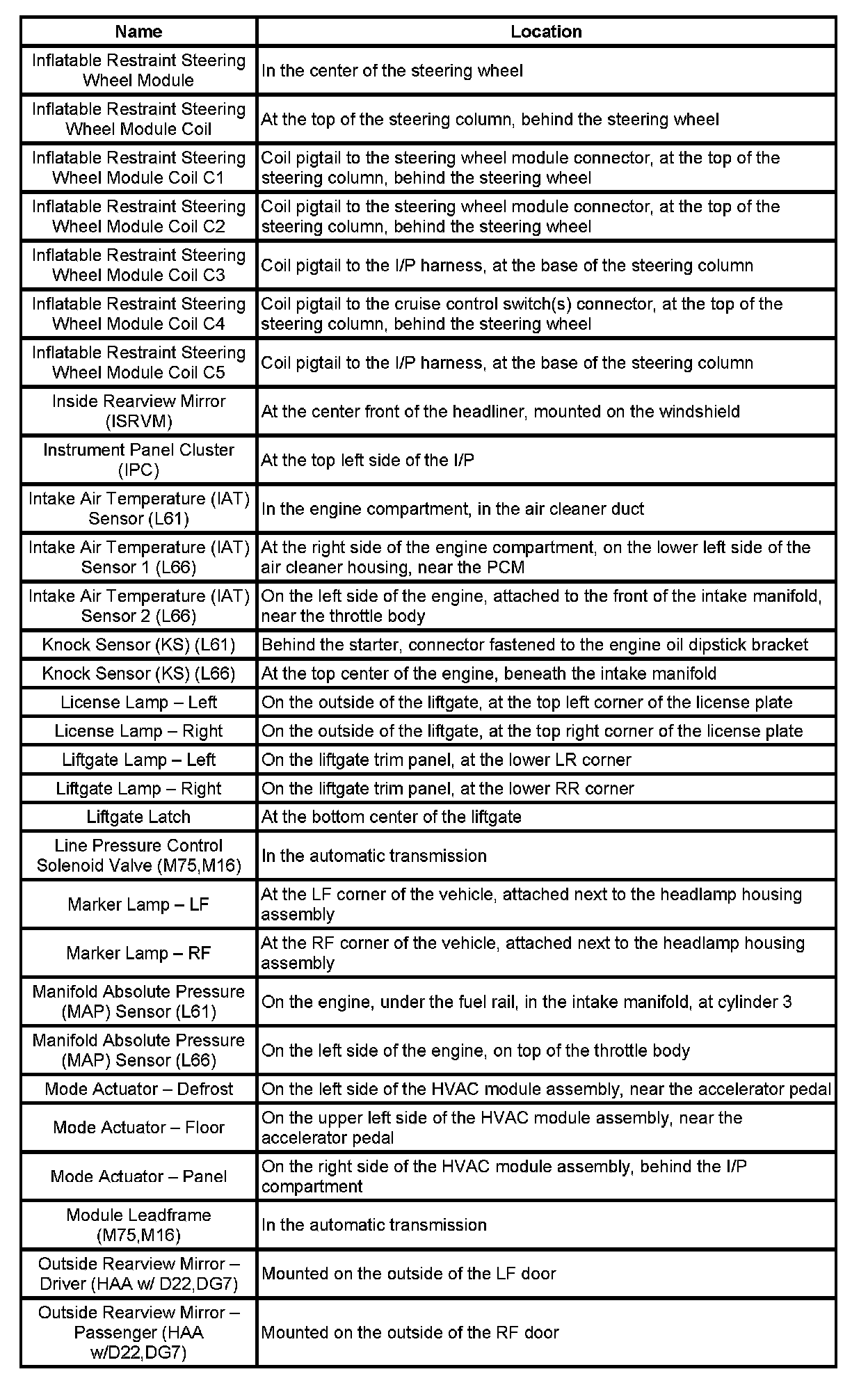 | Name | Location |
|---|---|
| Inflatable Restraint Steering Wheel Module | In the center of the steering wheel |
| Inflatable Restraint Steering Wheel Module Coil | At the top of the steering column, behind the steering wheel |
| Inflatable Restraint Steering Wheel Module Coil C1 | Coil pigtail to the steering wheel module connector, at the top of the steering column, behind the steering wheel |
| Inflatable Restraint Steering Wheel Module Coil C2 | Coil pigtail to the steering wheel module connector, at the top of the steering column, behind the steering wheel |
| Inflatable Restraint Steering Wheel Module Coil C3 | Coil pigtail to the I/P harness, at the base of the steering column |
| Inflatable Restraint Steering Wheel Module Coil C4 | Coil pigtail to the cruise control switch(s) connector, at the top of the steering column, behind the steering wheel |
| Inflatable Restraint Steering Wheel Module Coil C5 | Coil pigtail to the I/P harness, at the base of the steering column |
| Inside Rearview Mirror (ISRVM) | At the center front of the headliner, mounted on the windshield |
| Instrument Panel Cluster (IPC) | At the top left side of the I/P |
| Intake Air Temperature (IAT) Sensor (L61) | In the engine compartment, in the air cleaner duct |
| Intake Air Temperature (IAT) Sensor 1 (L66) | At the right side of the engine compartment, on the lower left side of the air cleaner housing, near the PCM |
| Intake Air Temperature (IAT) Sensor 2 (L66) | On the left side of the engine, attached to the front of the intake manifold, near the throttle body |
| Knock Sensor (KS) (L61) | Behind the starter, connector fastened to the engine oil dipstick bracket |
| Knock Sensor (KS) (L66) | At the top center of the engine, beneath the intake manifold |
| License Lamp – Left | On the outside of the liftgate, at the top left corner of the license plate |
| License Lamp – Right | On the outside of the liftgate, at the top right corner of the license plate |
| Liftgate Lamp – Left | On the liftgate trim panel, at the lower LR corner |
| Liftgate Lamp – Right | On the liftgate trim panel, at the lower RR corner |
| Liftgate Latch | At the bottom center of the liftgate |
| Line Pressure Control Solenoid Valve (M75,M16) | In the automatic transmission |
| Marker Lamp – LF | At the LF corner of the vehicle, attached next to the headlamp housing assembly |
| Marker Lamp – RF | At the RF corner of the vehicle, attached next to the headlamp housing assembly |
| Manifold Absolute Pressure (MAP) Sensor (L61) | On the engine, under the fuel rail, in the intake manifold, at cylinder 3 |
| Manifold Absolute Pressure (MAP) Sensor (L66) | On the left side of the engine, on top of the throttle body |
| Mode Actuator – Defrost | On the left side of the HVAC module assembly, near the accelerator pedal |
| Mode Actuator – Floor | On the upper left side of the HVAC module assembly, near the accelerator pedal |
| Mode Actuator – Panel | On the right side of the HVAC module assembly, behind the I/P compartment |
| Module Leadframe (M75,M16) | In the automatic transmission |
| Outside Rearview Mirror – Driver (HAA w/ D22,DG7) | Mounted on the outside of the LF door |
| Outside Rearview Mirror – Passenger (HAA w/D22,DG7) | Mounted on the outside of the RF door |